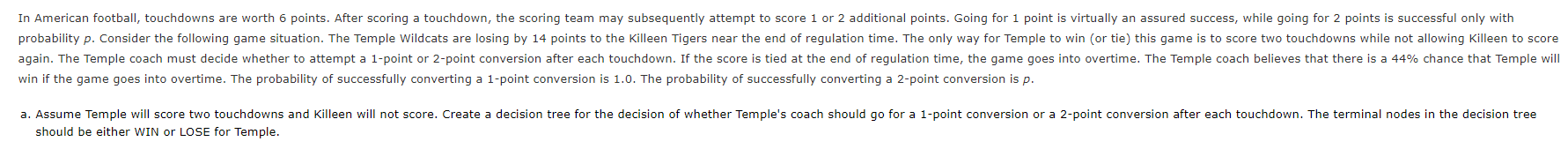 In American football, touchdowns are worth 6 points. After scoring a touchdown, the scoring team may subsequently attempt to score 1 or 2 additional points. Going for 1 point is virtually an assured success, while going for 2 points is successful only with probability $p$. Consider the following game situation. The Temple Wildcats are losing by 14 points to the Killeen Tigers near the end of regulation time. The only way for Temple to win (or tie) this game is to score two touchdowns while not allowing Killeen to score again. The Temple coach must decide whether to attempt a 1-point or 2-point conversion after each touchdown. If the score is tied at the end of regulation time, the game goes into overtime. The Temple coach believes that there is a 44% chance that Temple will win if the game goes into overtime. The probability of successfully converting a 1-point conversion is 1.0. The probability of successfully converting a 2-point conversion is $p$.

a. Assume Temple will score two touchdowns and Killeen will not score. Create a decision tree for the decision of whether Temple's coach should go for a 1-point conversion or a 2-point conversion after each touchdown. The terminal nodes in the decision tree should be either WIN or LOSE for Temple.